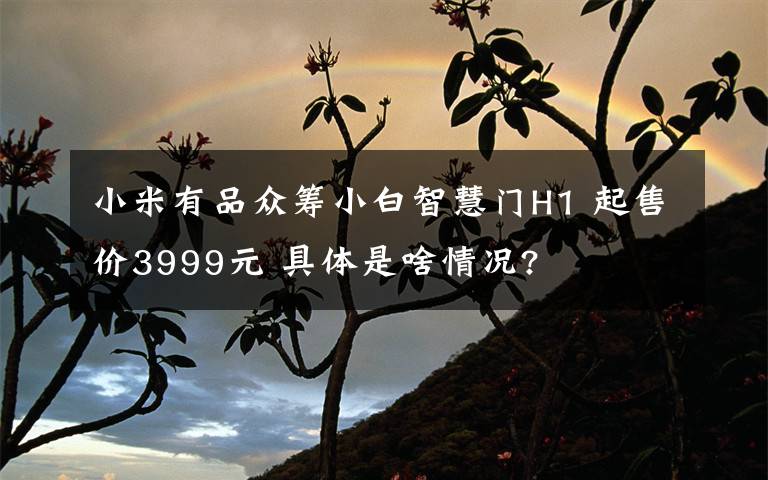 小米有品众筹小白智慧门H1 起售价3999元 具体是啥情况?